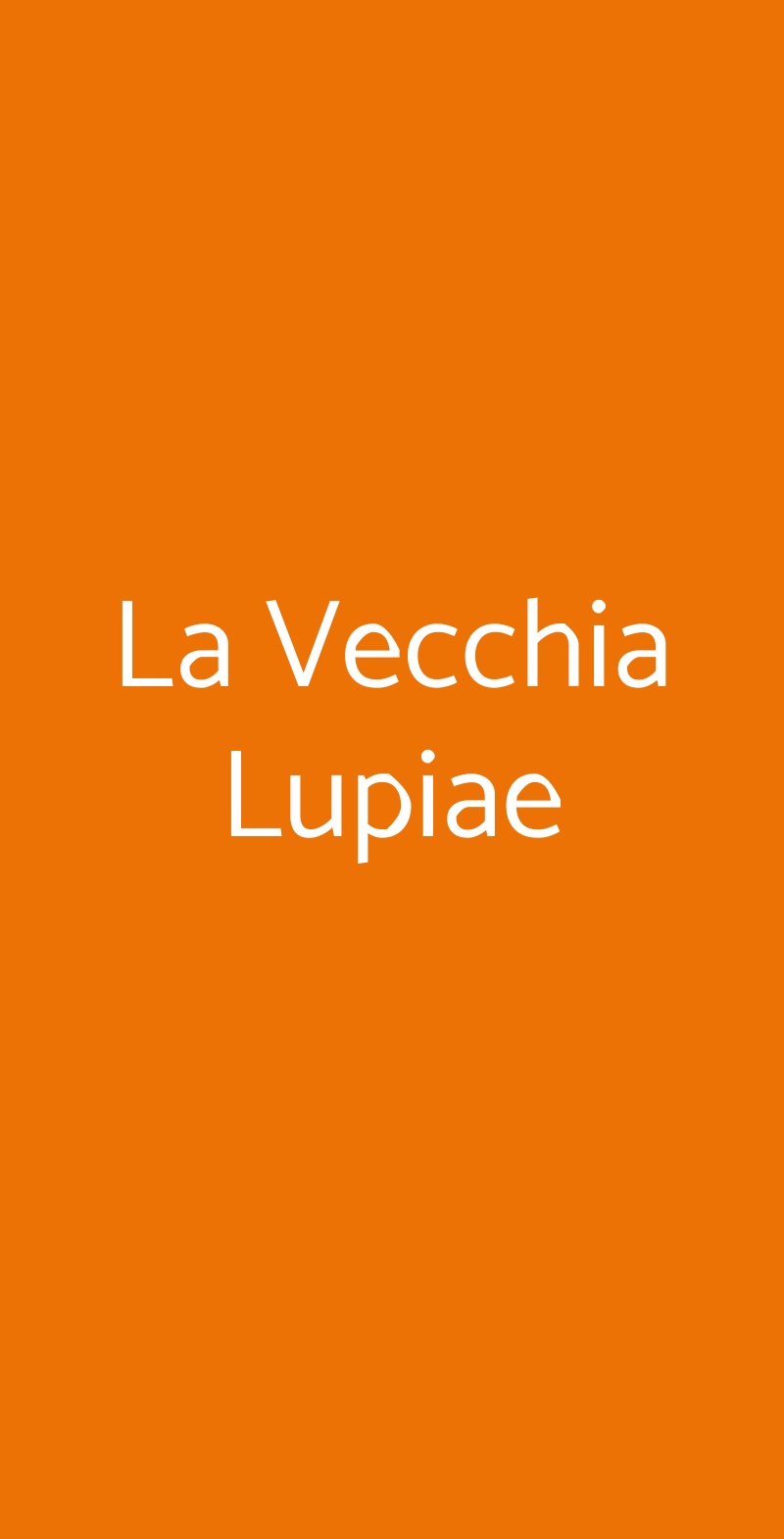 La Vecchia Lupiae